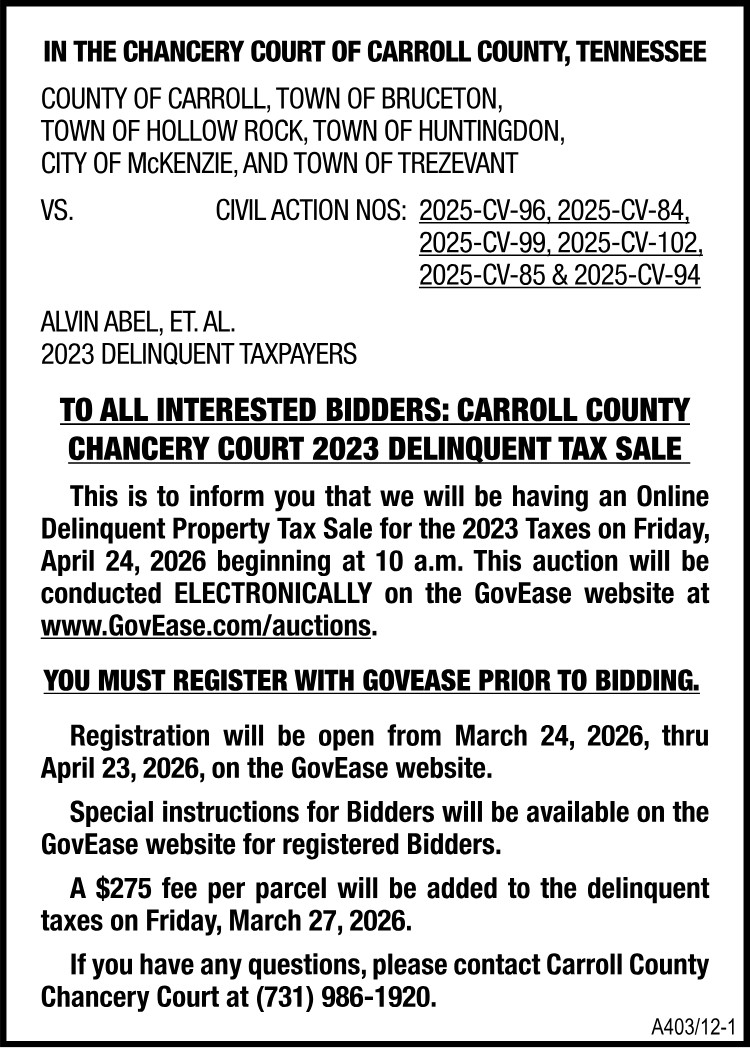 IN THE CHANCERY COURT OF CARROLL COUNTY, TENNESSEE

COUNTY OF CARROLL, TOWN OF BRUCETON,
TOWN OF HOLLOW ROCK, TOWN OF HUNTINGDON,
CITY OF McKENZIE, AND TOWN OF TREZEVANT

VS. CIVIL ACTION NOS: 2025-CV-96, 2025-CV-84,
2025-CV-99, 2025-CV-102,
2025-CV-85 & 2025-CV-94

ALVIN ABEL, ET. AL.
2023 DELINQUENT TAXPAYERS

TO ALL INTERESTED BIDDERS: CARROLL COUNTY CHANCERY COURT 2023 DELINQUENT TAX SALE

This is to inform you that we will be having an Online Delinquent Property Tax Sale for the 2023 Taxes on Friday, April 24, 2026 beginning at 10 a.m. This auction will be conducted ELECTRONICALLY on the GovEase website at www.GovEase.com/auctions.

YOU MUST REGISTER WITH GOVEASE PRIOR TO BIDDING.

Registration will be open from March 24, 2026, thru April 23, 2026, on the GovEase website.

Special instructions for Bidders will be available on the GovEase website for registered Bidders.

A $275 fee per parcel will be added to the delinquent taxes on Friday, March 27, 2026.

If you have any questions, please contact Carroll County Chancery Court at (731) 986-1920.

A403/12-1